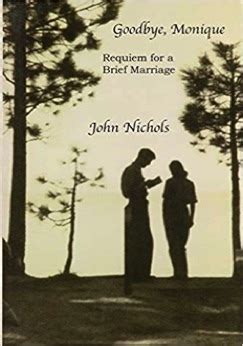 Goodbye, Monique

Requiem for a Brief Marriage

John Nichols